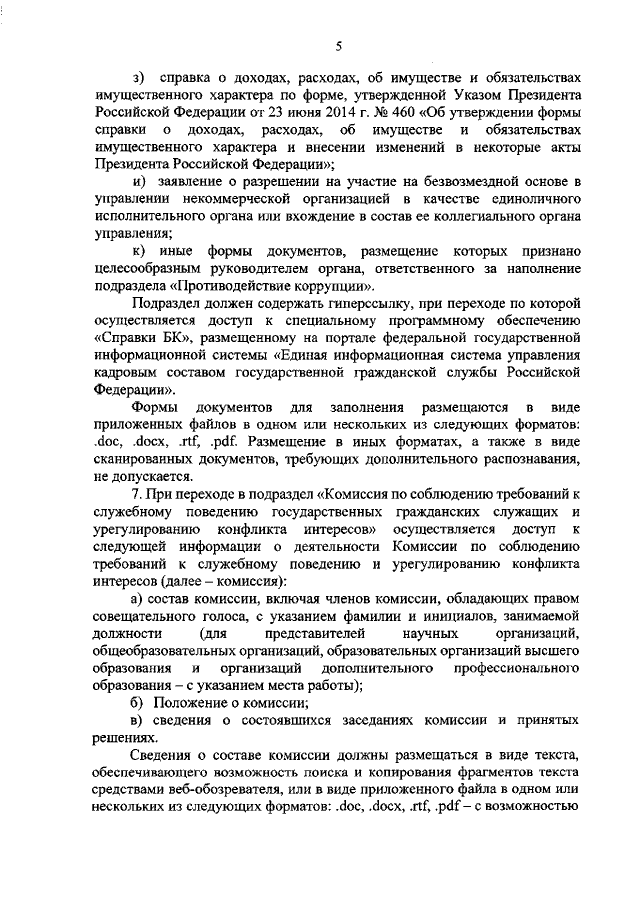 5

з) справка о доходах, расходах, об имуществе и обязательствах имущественного характера по форме, утвержденной Указом Президента Российской Федерации от 23 июня 2014 г. № 460 «Об утверждении формы справки о доходах, расходах, об имуществе и обязательствах имущественного характера и внесении изменений в некоторые акты Президента Российской Федерации»;

и) заявление о разрешении на участие на безвозмездной основе в управлении некоммерческой организацией в качестве единоличного исполнительного органа или вхождение в состав ее коллегиального органа управления;

к) иные формы документов, размещение которых признано целесообразным руководителем органа, ответственного за наполнение подраздела «Противодействие коррупции».

Подраздел должен содержать гиперссылку, при переходе по которой осуществляется доступ к специальному программному обеспечению «Справки БК», размещенному на портале федеральной государственной информационной системы «Единая информационная система управления кадровым составом государственной гражданской службы Российской Федерации».

Формы документов для заполнения размещаются в виде приложенных файлов в одном или нескольких из следующих форматов: .doc, .docx, .rtf, .pdf. Размещение в иных форматах, а также в виде сканированных документов, требующих дополнительного распознавания, не допускается.

7. При переходе в подраздел «Комиссия по соблюдению требований к служебному поведению государственных гражданских служащих и урегулированию конфликта интересов» осуществляется доступ к следующей информации о деятельности Комиссии по соблюдению требований к служебному поведению и урегулированию конфликта интересов (далее – комиссия):

а) состав комиссии, включая членов комиссии, обладающих правом совещательного голоса, с указанием фамилии и инициалов, занимаемой должности (для представителей научных организаций, общеобразовательных организаций, образовательных организаций высшего образования и организаций дополнительного профессионального образования – с указанием места работы);

б) Положение о комиссии;

в) сведения о состоявшихся заседаниях комиссии и принятых решениях.

Сведения о составе комиссии должны размещаться в виде текста, обеспечивающего возможность поиска и копирования фрагментов текста средствами веб-обозревателя, или в виде приложенного файла в одном или нескольких из следующих форматов: .doc, .docx, .rtf, .pdf – с возможностью